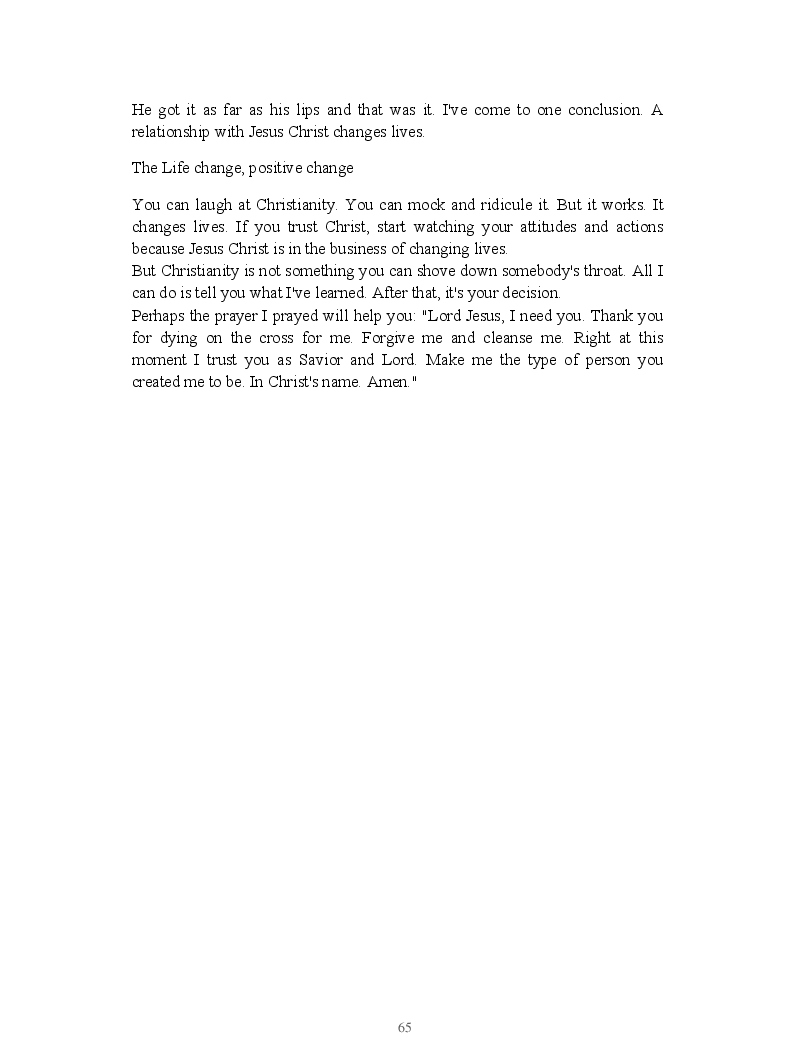 He got it as far as his lips and that was it. I've come to one conclusion. A relationship with Jesus Christ changes lives.

The Life change, positive change

You can laugh at Christianity. You can mock and ridicule it. But it works. It changes lives. If you trust Christ, start watching your attitudes and actions because Jesus Christ is in the business of changing lives.
But Christianity is not something you can shove down somebody's throat. All I can do is tell you what I've learned. After that, it's your decision.
Perhaps the prayer I prayed will help you: "Lord Jesus, I need you. Thank you for dying on the cross for me. Forgive me and cleanse me. Right at this moment I trust you as Savior and Lord. Make me the type of person you created me to be. In Christ's name. Amen."

65